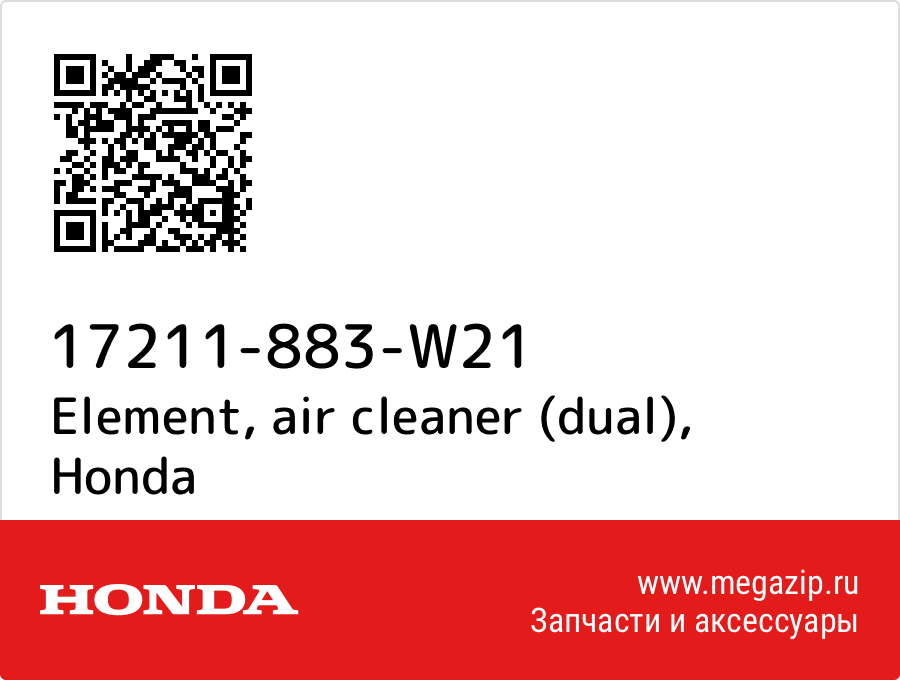 17211-883-W21
Element, air cleaner (dual), Honda

HONDA

www.megazip.ru
Запчасти и аксессуары